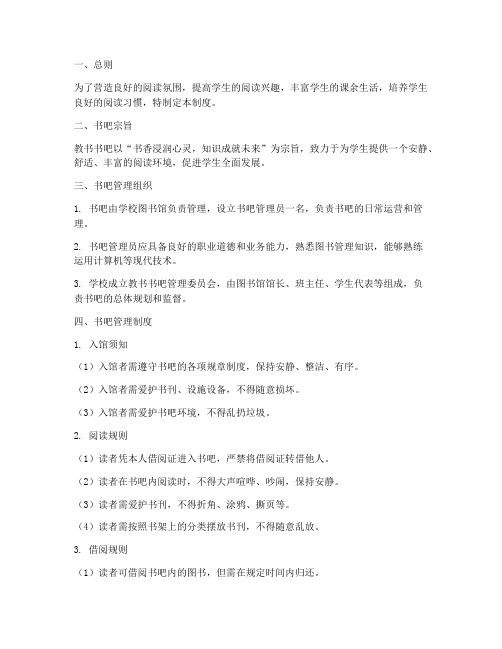 一、总则

为了营造良好的阅读氛围，提高学生的阅读兴趣，丰富学生的课余生活，培养学生良好的阅读习惯，特制定本制度。

二、书吧宗旨

教书书吧以“书香浸润心灵，知识成就未来”为宗旨，致力于为学生提供一个安静、舒适、丰富的阅读环境，促进学生全面发展。

三、书吧管理组织

1. 书吧由学校图书馆负责管理，设立书吧管理员一名，负责书吧的日常运营和管理。

2. 书吧管理员应具备良好的职业道德和业务能力，熟悉图书管理知识，能够熟练运用计算机等现代技术。

3. 学校成立教书书吧管理委员会，由图书馆馆长、班主任、学生代表等组成，负责书吧的总体规划和监督。

四、书吧管理制度

1. 入馆须知

（1）入馆者需遵守书吧的各项规章制度，保持安静、整洁、有序。

（2）入馆者需爱护书刊、设施设备，不得随意损坏。

（3）入馆者需爱护书吧环境，不得乱扔垃圾。

2. 阅读规则

（1）读者凭本人借阅证进入书吧，严禁将借阅证转借他人。

（2）读者在书吧内阅读时，不得大声喧哗、吵闹，保持安静。

（3）读者需爱护书刊，不得折角、涂鸦、撕页等。

（4）读者需按照书架上的分类摆放书刊，不得随意乱放。

3. 借阅规则

（1）读者可借阅书吧内的图书，但需在规定时间内归还。